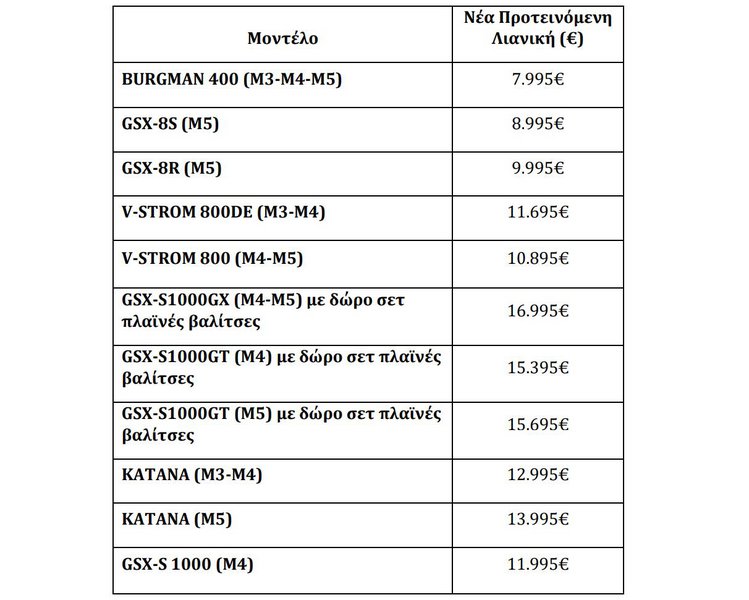 | Μοντέλο | Νέα Προτεινόμενη Λιανική (€) |
|---|---|
| BURGMAN 400 (M3-M4-M5) | 7.995€ |
| GSX-8S (M5) | 8.995€ |
| GSX-8R (M5) | 9.995€ |
| V-STROM 800DE (M3-M4) | 11.695€ |
| V-STROM 800 (M4-M5) | 10.895€ |
| GSX-S1000GX (M4-M5) με δώρο σετ πλαϊνές βαλίτσες | 16.995€ |
| GSX-S1000GT (M4) με δώρο σετ πλαϊνές βαλίτσες | 15.395€ |
| GSX-S1000GT (M5) με δώρο σετ πλαϊνές βαλίτσες | 15.695€ |
| KATANA (M3-M4) | 12.995€ |
| KATANA (M5) | 13.995€ |
| GSX-S 1000 (M4) | 11.995€ |